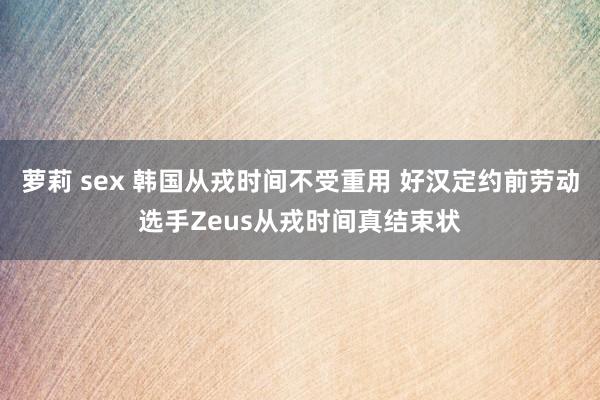 萝莉 sex 韩国从戎时间不受重用 好汉定约前劳动选手Zeus从戎时间真结束状